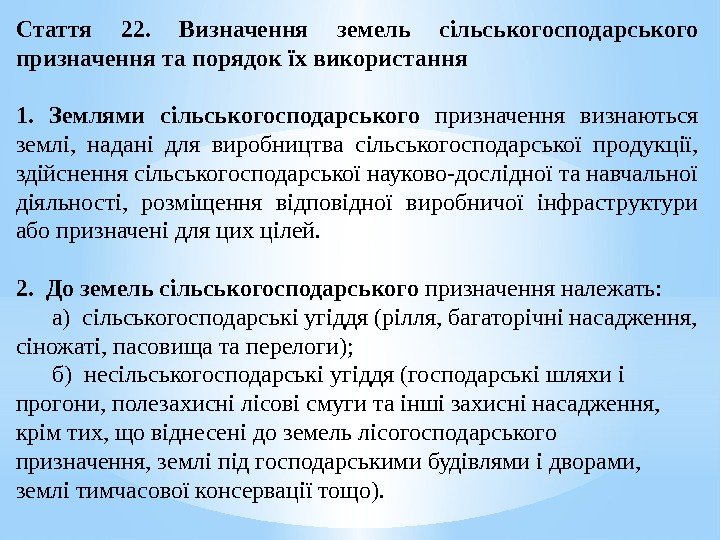 Стаття 22. Визначення земель сільськогосподарського призначення та порядок їх використання

1. Землями сільськогосподарського призначення визнаються землі, надані для виробництва сільськогосподарської продукції, здійснення сільськогосподарської науково-дослідної та навчальної діяльності, розміщення відповідної виробничої інфраструктури або призначені для цих цілей.

2. До земель сільськогосподарського призначення належать:

а) сільськогосподарські угіддя (рілля, багаторічні насадження, сіножаті, пасовища та перелоги);

б) несільськогосподарські угіддя (господарські шляхи і прогони, полезахисні лісові смуги та інші захисні насадження, крім тих, що віднесені до земель лісогосподарського призначення, землі під господарськими будівлями і дворами, землі тимчасової консервації тощо).